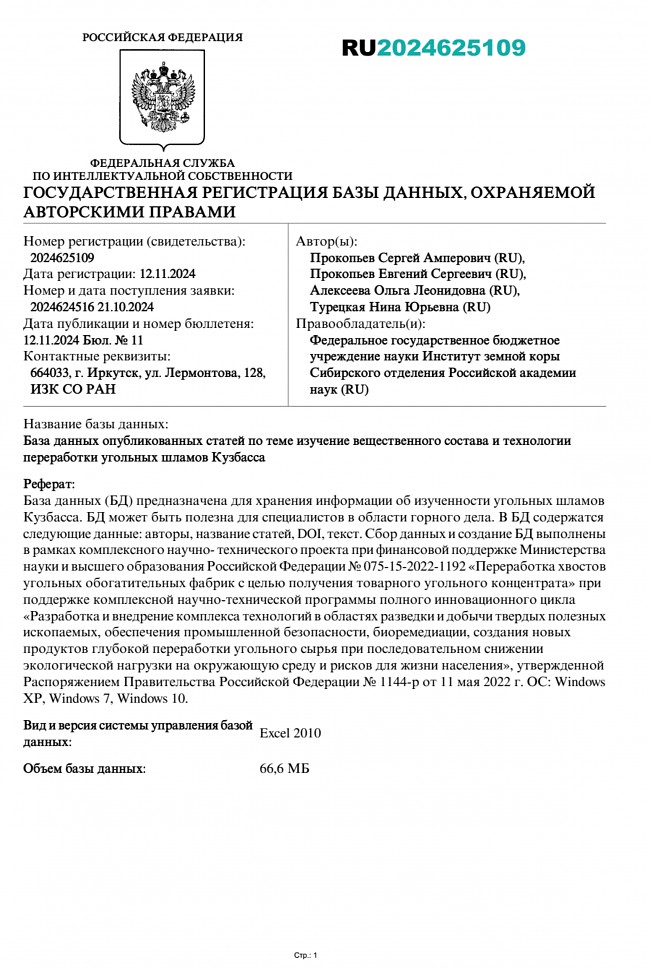 РОССИЙСКАЯ ФЕДЕРАЦИЯ

RU2024625109

ФЕДЕРАЛЬНАЯ СЛУЖБА
ПО ИНТЕЛЛЕКТУАЛЬНОЙ СОБСТВЕННОСТИ

ГОСУДАРСТВЕННАЯ РЕГИСТРАЦИЯ БАЗЫ ДАННЫХ, ОХРАНЯЕМОЙ АВТОРСКИМИ ПРАВАМИ

Номер регистрации (свидетельства):
2024625109
Дата регистрации: 12.11.2024
Номер и дата поступления заявки:
2024624516 21.10.2024
Дата публикации и номер бюллетеня:
12.11.2024 Бюл. № 11
Контактные реквизиты:
664033, г. Иркутск, ул. Лермонтова, 128, ИЗК СО РАН

Автор(ы):
Прокопьев Сергей Амперович (RU),
Прокопьев Евгений Сергеевич (RU),
Алексеева Ольга Леонидовна (RU),
Турецкая Нина Юрьевна (RU)
Правообладатель(и):
Федеральное государственное бюджетное учреждение науки Институт земной коры Сибирского отделения Российской академии наук (RU)

Название базы данных:
База данных опубликованных статей по теме изучение вещественного состава и технологии переработки угольных шламов Кузбасса

Реферат:
База данных (БД) предназначена для хранения информации об изученности угольных шламов Кузбасса. БД может быть полезна для специалистов в области горного дела. В БД содержатся следующие данные: авторы, название статей, DOI, текст. Сбор данных и создание БД выполнены в рамках комплексного научно- технического проекта при финансовой поддержке Министерства науки и высшего образования Российской Федерации № 075-15-2022-1192 «Переработка хвостов угольных обогатительных фабрик с целью получения товарного угольного концентрата» при поддержке комплексной научно-технической программы полного инновационного цикла «Разработка и внедрение комплекса технологий в областях разведки и добычи твердых полезных ископаемых, обеспечения промышленной безопасности, биоремедиации, создания новых продуктов глубокой переработки угольного сырья при последовательном снижении экологической нагрузки на окружающую среду и рисков для жизни населения», утвержденной Распоряжением Правительства Российской Федерации № 1144-р от 11 мая 2022 г. ОС: Windows XP, Windows 7, Windows 10.

Вид и версия системы управления базой данных: Excel 2010

Объем базы данных: 66,6 МБ

Стр.: 1